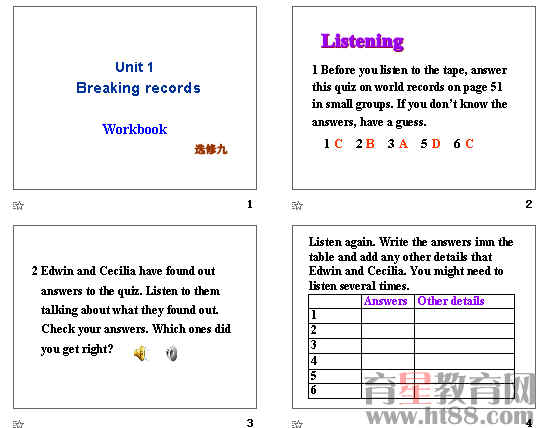 Unit 1
Breaking records

Workbook

选修九

1

Listening

1 Before you listen to the tape, answer this quiz on world records on page 51 in small groups. If you don't know the answers, have a guess.

1 C 2 B 3 A 5 D 6 C

2

2 Edwin and Cecilia have found out answers to the quiz. Listen to them talking about what they found out. Check your answers. Which ones did you get right?

3

Listen again. Write the answers inn the table and add any other details that Edwin and Cecilia. You might need to listen several times.

| | Answers | Other details |
|---|---|---|
| 1 | | |
| 2 | | |
| 3 | | |
| 4 | | |
| 5 | | |
| 6 | | |

育星教育网
www.ht88.com

4